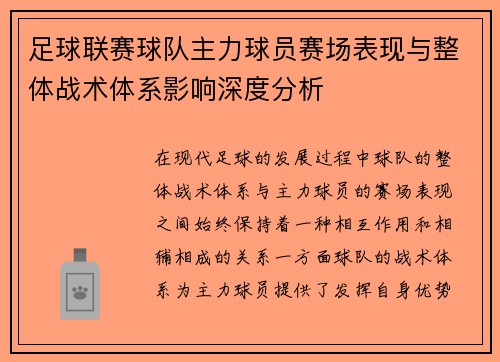 足球联赛球队主力球员赛场表现与整体战术体系影响深度分析

在现代足球的发展过程中球队的整体战术体系与主力球员的赛场表现之间始终保持着一种相互作用和相辅相成的关系一方面球队的战术体系为主力球员提供了发挥自身优势